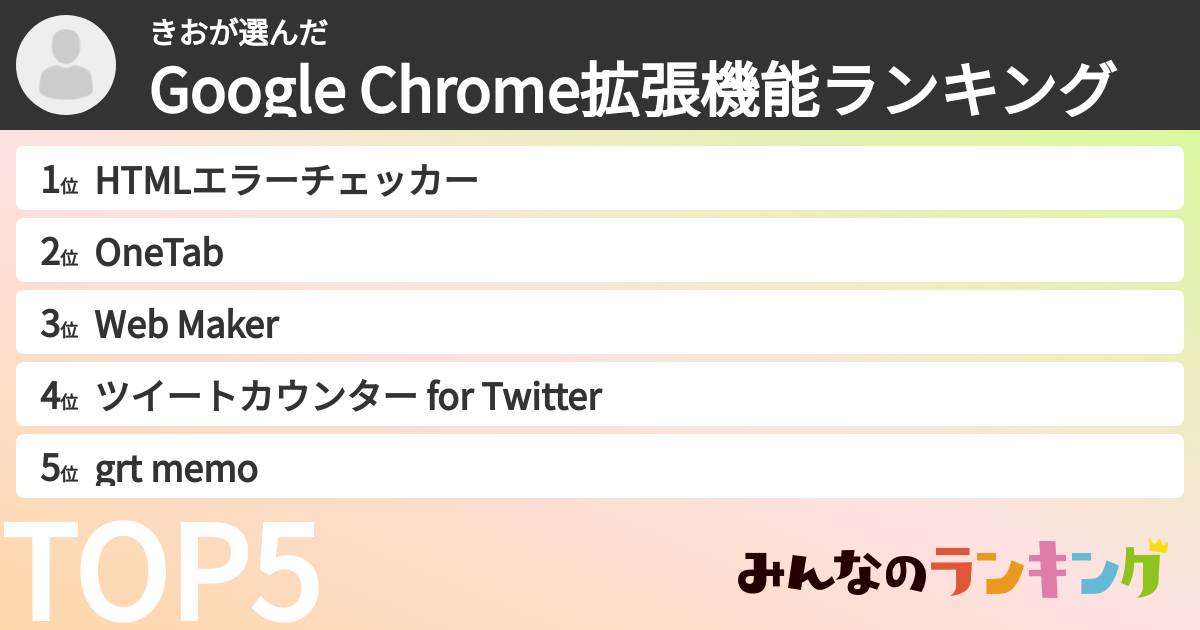 きおが選んだ
Google Chrome拡張機能ランキング

1位 HTMLエラーチェッカー
2位 OneTab
3位 Web Maker
4位 ツイートカウンター for Twitter
5位 grt memo

TOP5

みんなのランキング